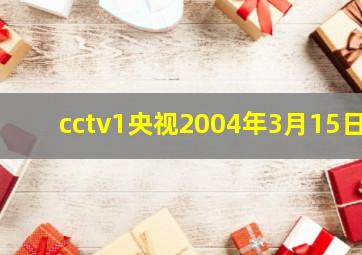 cctv1央视2004年3月15日